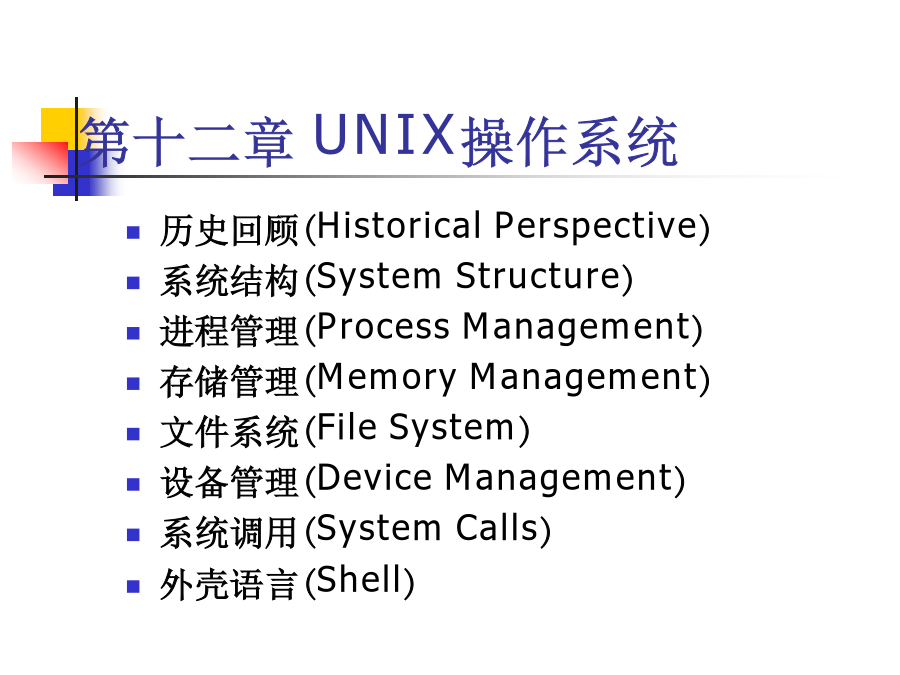 第十二章 UNIX操作系统

• 历史回顾(Historical Perspective)
• 系统结构(System Structure)
• 进程管理(Process Management)
• 存储管理(Memory Management)
• 文件系统(File System)
• 设备管理(Device Management)
• 系统调用(System Calls)
• 外壳语言(Shell)